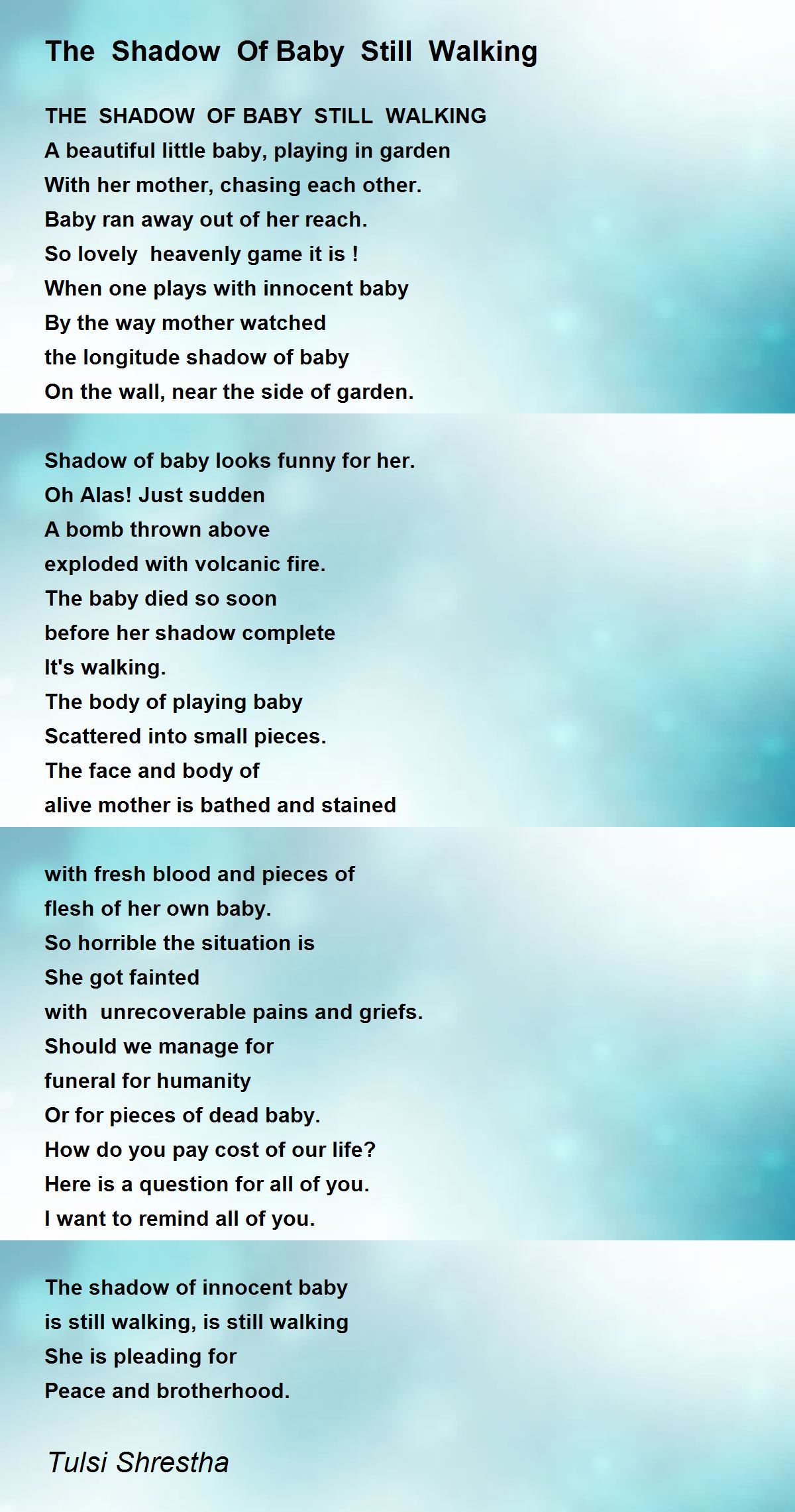 The Shadow Of Baby Still Walking

THE SHADOW OF BABY STILL WALKING
A beautiful little baby, playing in garden
With her mother, chasing each other.
Baby ran away out of her reach.
So lovely heavenly game it is !
When one plays with innocent baby
By the way mother watched
the longitude shadow of baby
On the wall, near the side of garden.

Shadow of baby looks funny for her.
Oh Alas! Just sudden
A bomb thrown above
exploded with volcanic fire.
The baby died so soon
before her shadow complete
It's walking.
The body of playing baby
Scattered into small pieces.
The face and body of
alive mother is bathed and stained

with fresh blood and pieces of
flesh of her own baby.
So horrible the situation is
She got fainted
with unrecoverable pains and griefs.
Should we manage for
funeral for humanity
Or for pieces of dead baby.
How do you pay cost of our life?
Here is a question for all of you.
I want to remind all of you.

The shadow of innocent baby
is still walking, is still walking
She is pleading for
Peace and brotherhood.

Tulsi Shrestha